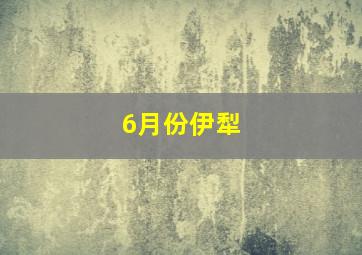 6月份伊犁